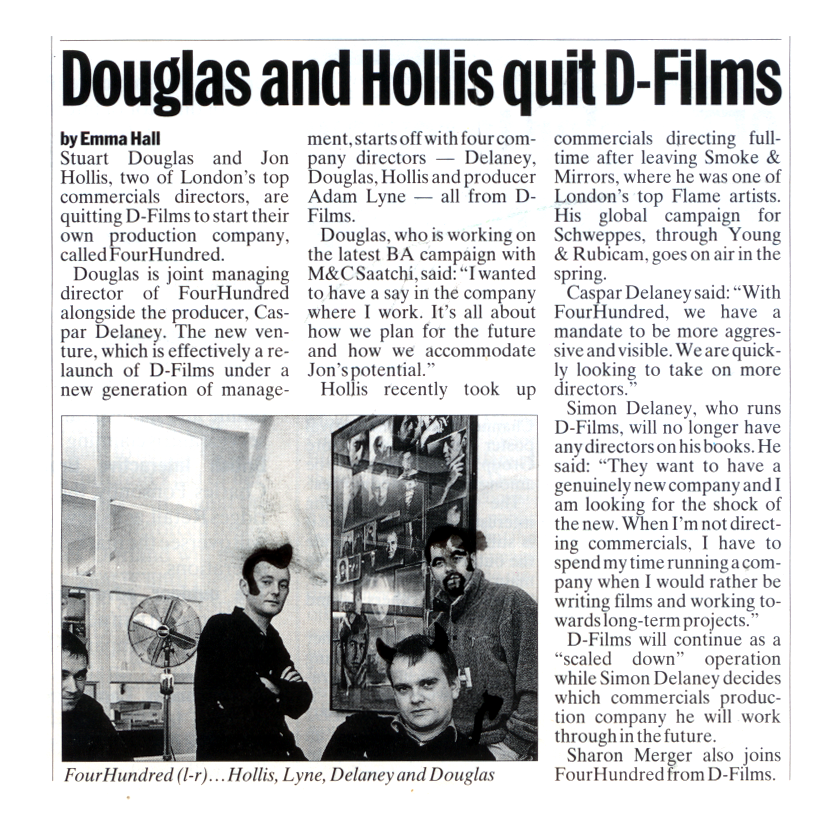 Douglas and Hollis quit D-Films

by Emma Hall

Stuart Douglas and Jon Hollis, two of London's top commercials directors, are quitting D-Films to start their own production company, called FourHundred.

Douglas is joint managing director of FourHundred alongside the producer, Caspar Delaney. The new venture, which is effectively a relaunch of D-Films under a new generation of management, starts off with four company directors — Delaney, Douglas, Hollis and producer Adam Lyne — all from D-Films.

Douglas, who is working on the latest BA campaign with M&C Saatchi, said: "I wanted to have a say in the company where I work. It's all about how we plan for the future and how we accommodate Jon's potential."

Hollis recently took up commercials directing full-time after leaving Smoke & Mirrors, where he was one of London's top Flame artists. His global campaign for Schweppes, through Young & Rubicam, goes on air in the spring.

Caspar Delaney said: "With FourHundred, we have a mandate to be more aggressive and visible. We are quickly looking to take on more directors."

Simon Delaney, who runs D-Films, will no longer have any directors on his books. He said: "They want to have a genuinely new company and I am looking for the shock of the new. When I'm not directing commercials, I have to spend my time running a company when I would rather be writing films and working towards long-term projects."

D-Films will continue as a "scaled down" operation while Simon Delaney decides which commercials production company he will work through in the future.

Sharon Merger also joins FourHundred from D-Films.

FourHundred (l-r)... Hollis, Lyne, Delaney and Douglas